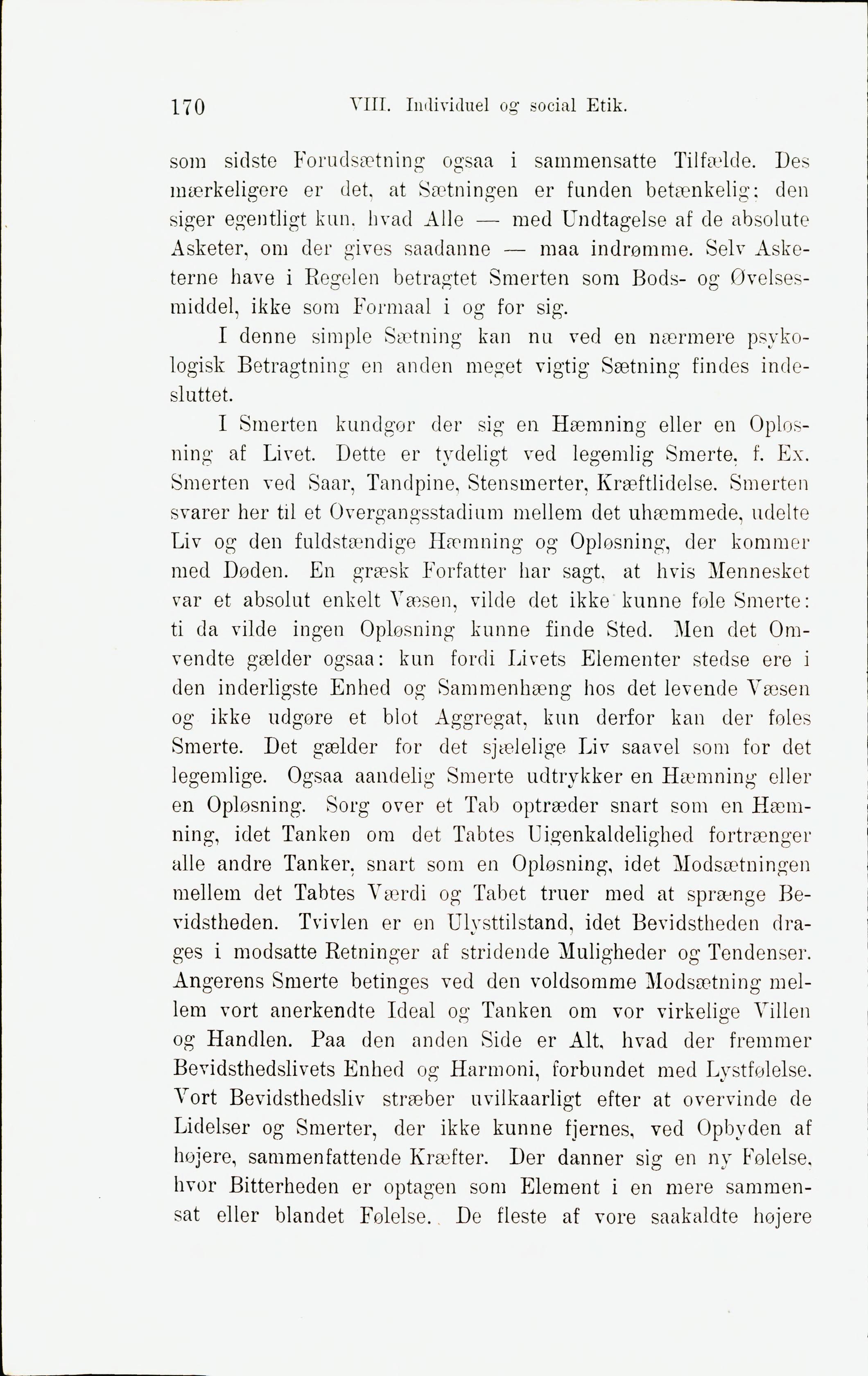 170 VIII. Individuel og social Etik.

som sidste Forudsætning ogsaa i sammensatte Tilfælde. Des mærkeligere er det, at Sætningen er funden betænkelig; den siger egentligt kun, hvad Alle — med Undtagelse af de absolute Asketer, om der gives saadanne — maa indrømme. Selv Asketerne have i Regelen betragtet Smerten som Bods- og Øvelsesmiddel, ikke som Formaal i og for sig.

I denne simple Sætning kan nu ved en nærmere psykologisk Betragtning en anden meget vigtig Sætning findes indesluttet.

I Smerten kundgør der sig en Hæmning eller en Opløsning af Livet. Dette er tydeligt ved legemlig Smerte, f. Ex. Smerten ved Saar, Tandpine, Stensmerter, Kræftlidelse. Smerten svarer her til et Overgangsstadium mellem det uhæmmede, udelte Liv og den fuldstændige Hæmning og Opløsning, der kommer med Døden. En græsk Forfatter har sagt, at hvis Mennesket var et absolut enkelt Væsen, vilde det ikke kunne føle Smerte: ti da vilde ingen Opløsning kunne finde Sted. Men det Omvendte gælder ogsaa: kun fordi Livets Elementer stedse ere i den inderligste Enhed og Sammenhæng hos det levende Væsen og ikke udgøre et blot Aggregat, kun derfor kan der føles Smerte. Det gælder for det sjælelige Liv saavel som for det legemlige. Ogsaa aandelig Smerte udtrykker en Hæmning eller en Opløsning. Sorg over et Tab optræder snart som en Hæmning, idet Tanken om det Tabtes Uigenkaldelighed fortrænger alle andre Tanker, snart som en Opløsning, idet Modsætningen mellem det Tabtes Værdi og Tabet truer med at sprænge Bevidstheden. Tvivlen er en Ulysttilstand, idet Bevidstheden drages i modsatte Retninger af stridende Muligheder og Tendenser. Angerens Smerte betinges ved den voldsomme Modsætning mellem vort anerkendte Ideal og Tanken om vor virkelige Villen og Handlen. Paa den anden Side er Alt, hvad der fremmer Bevidsthedslivets Enhed og Harmoni, forbundet med Lystfølelse. Vort Bevidsthedsliv stræber uvilkaarligt efter at overvinde de Lidelser og Smerter, der ikke kunne fjernes, ved Opbyden af højere, sammenfattende Kræfter. Der danner sig en ny Følelse, hvor Bitterheden er optagen som Element i en mere sammensat eller blandet Følelse. De fleste af vore saakaldte højere